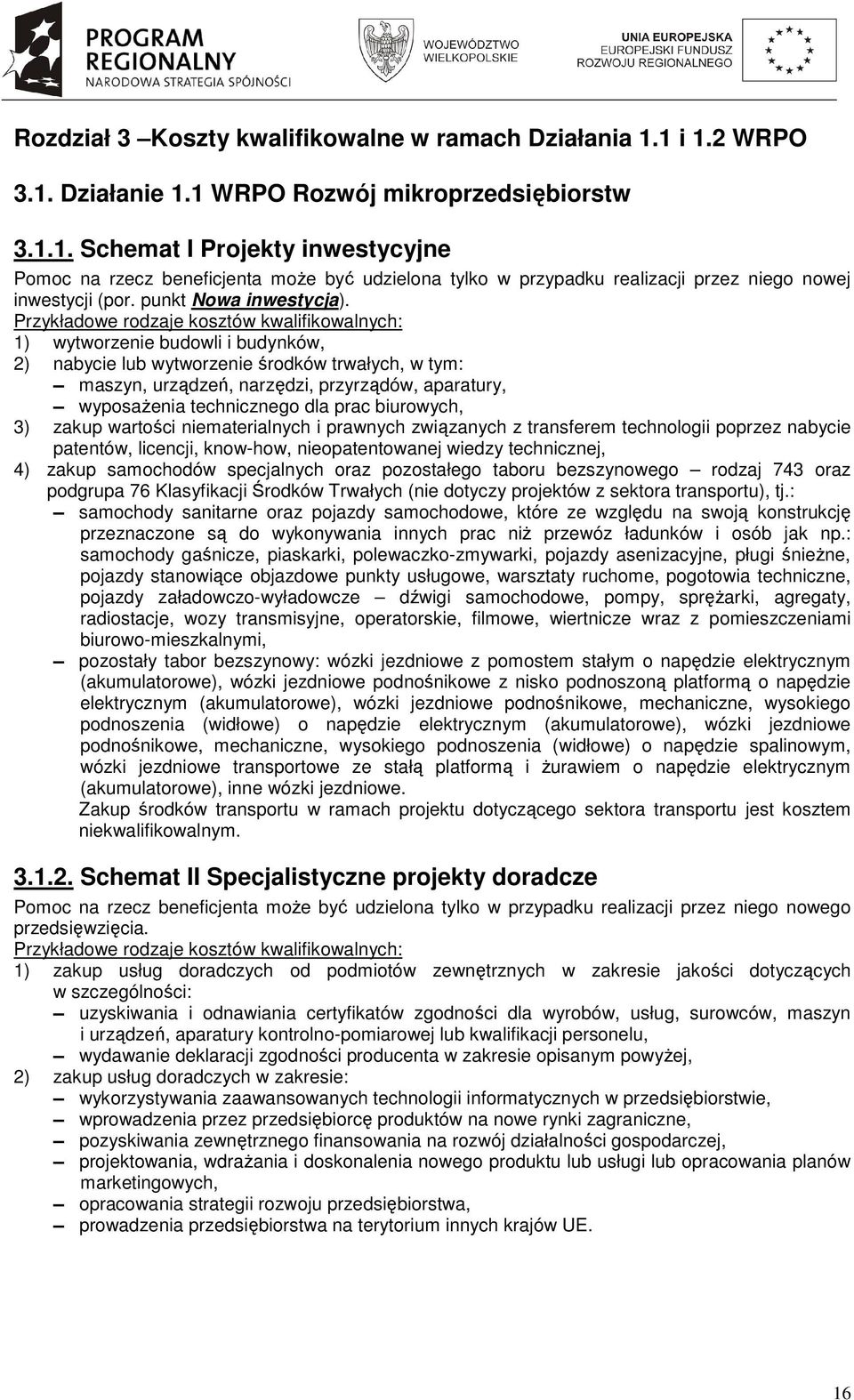 PROGRAM REGIONALNY
NARODOWA STRATEGIA SPÓJNOŚCI

WOJEWÓDZTWO WIELKOPOLSKIE

UNIA EUROPEJSKA
EUROPEJSKI FUNDUSZ ROZWOJU REGIONALNEGO

Rozdział 3 –Koszty kwalifikowalne w ramach Działania 1.1 i 1.2 WRPO

3.1. Działanie 1.1 WRPO Rozwój mikroprzedsiębiorstw

3.1.1. Schemat I Projekty inwestycyjne

Pomoc na rzecz beneficjenta może być udzielona tylko w przypadku realizacji przez niego nowej inwestycji (por. punkt Nowa inwestycja).
Przykładowe rodzaje kosztów kwalifikowalnych:
1) wytworzenie budowli i budynków,
2) nabycie lub wytworzenie środków trwałych, w tym:
– maszyn, urządzeń, narzędzi, przyrządów, aparatury,
– wyposażenia technicznego dla prac biurowych,
3) zakup wartości niematerialnych i prawnych związanych z transferem technologii poprzez nabycie patentów, licencji, know-how, nieopatentowanej wiedzy technicznej,
4) zakup samochodów specjalnych oraz pozostałego taboru bezszynowego – rodzaj 743 oraz podgrupa 76 Klasyfikacji Środków Trwałych (nie dotyczy projektów z sektora transportu), tj.:
– samochody sanitarne oraz pojazdy samochodowe, które ze względu na swoją konstrukcję przeznaczone są do wykonywania innych prac niż przewóz ładunków i osób jak np.: samochody gaśnicze, piaskarki, polewaczko-zmywarki, pojazdy asenizacyjne, pługi śnieżne, pojazdy stanowiące objazdowe punkty usługowe, warsztaty ruchome, pogotowia techniczne, pojazdy załadowczo-wyładowcze – dźwigi samochodowe, pompy, sprężarki, agregaty, radiostacje, wozy transmisyjne, operatorskie, filmowe, wiertnicze wraz z pomieszczeniami biurowo-mieszkalnymi,
– pozostały tabor bezszynowy: wózki jezdniowe z pomostem stałym o napędzie elektrycznym (akumulatorowe), wózki jezdniowe podnośnikowe z nisko podnoszoną platformą o napędzie elektrycznym (akumulatorowe), wózki jezdniowe podnośnikowe, mechaniczne, wysokiego podnoszenia (widłowe) o napędzie elektrycznym (akumulatorowe), wózki jezdniowe podnośnikowe, mechaniczne, wysokiego podnoszenia (widłowe) o napędzie spalinowym, wózki jezdniowe transportowe ze stałą platformą i żurawiem o napędzie elektrycznym (akumulatorowe), inne wózki jezdniowe.
Zakup środków transportu w ramach projektu dotyczącego sektora transportu jest kosztem niekwalifikowalnym.

3.1.2. Schemat II Specjalistyczne projekty doradcze

Pomoc na rzecz beneficjenta może być udzielona tylko w przypadku realizacji przez niego nowego przedsięwzięcia.
Przykładowe rodzaje kosztów kwalifikowalnych:
1) zakup usług doradczych od podmiotów zewnętrznych w zakresie jakości dotyczących w szczególności:
– uzyskiwania i odnawiania certyfikatów zgodności dla wyrobów, usług, surowców, maszyn i urządzeń, aparatury kontrolno-pomiarowej lub kwalifikacji personelu,
– wydawanie deklaracji zgodności producenta w zakresie opisanym powyżej,
2) zakup usług doradczych w zakresie:
– wykorzystywania zaawansowanych technologii informatycznych w przedsiębiorstwie,
– wprowadzenia przez przedsiębiorcę produktów na nowe rynki zagraniczne,
– pozyskiwania zewnętrznego finansowania na rozwój działalności gospodarczej,
– projektowania, wdrażania i doskonalenia nowego produktu lub usługi lub opracowania planów marketingowych,
– opracowania strategii rozwoju przedsiębiorstwa,
– prowadzenia przedsiębiorstwa na terytorium innych krajów UE.

16